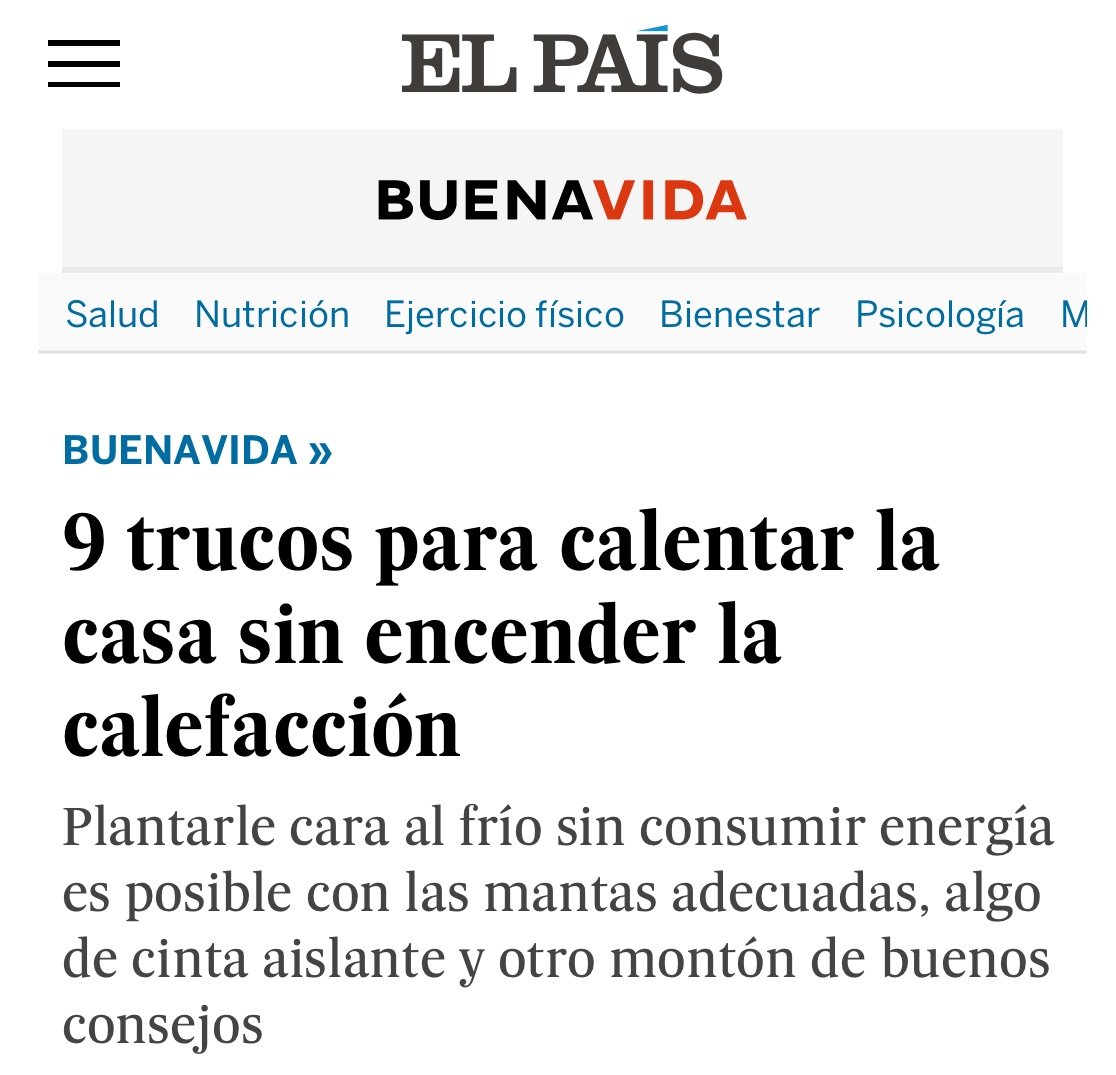 EL PAÍS

BUENAVIDA

Salud Nutrición Ejercicio físico Bienestar Psicología M

BUENAVIDA »

9 trucos para calentar la casa sin encender la calefacción

Plantarle cara al frío sin consumir energía es posible con las mantas adecuadas, algo de cinta aislante y otro montón de buenos consejos